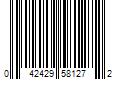 0 42429 58127 2